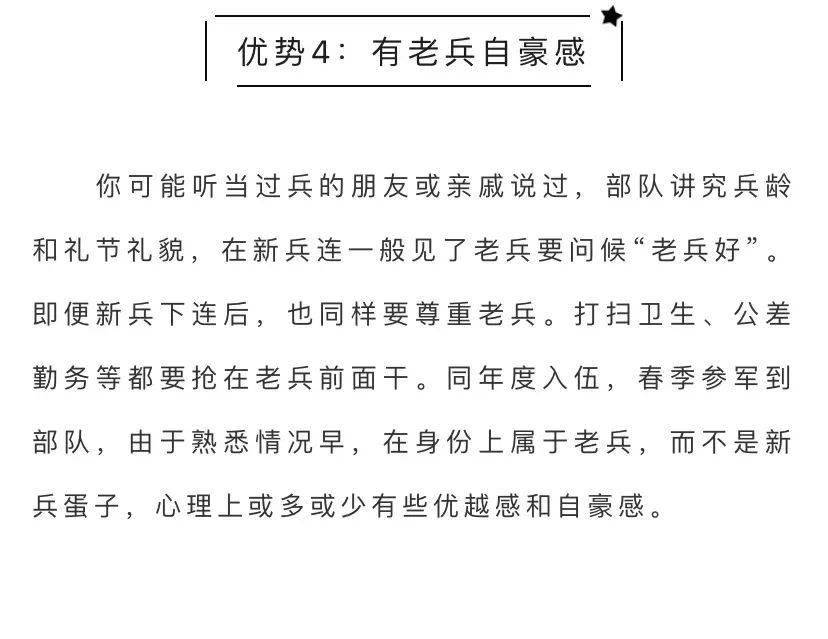 优势4：有老兵自豪感

你可能听当过兵的朋友或亲戚说过，部队讲究兵龄和礼节礼貌，在新兵连一般见了老兵要问候“老兵好”。即便新兵下连后，也同样要尊重老兵。打扫卫生、公差勤务等都要抢在老兵前面干。同年度入伍，春季参军到部队，由于熟悉情况早，在身份上属于老兵，而不是新兵蛋子，心理上或多或少有些优越感和自豪感。